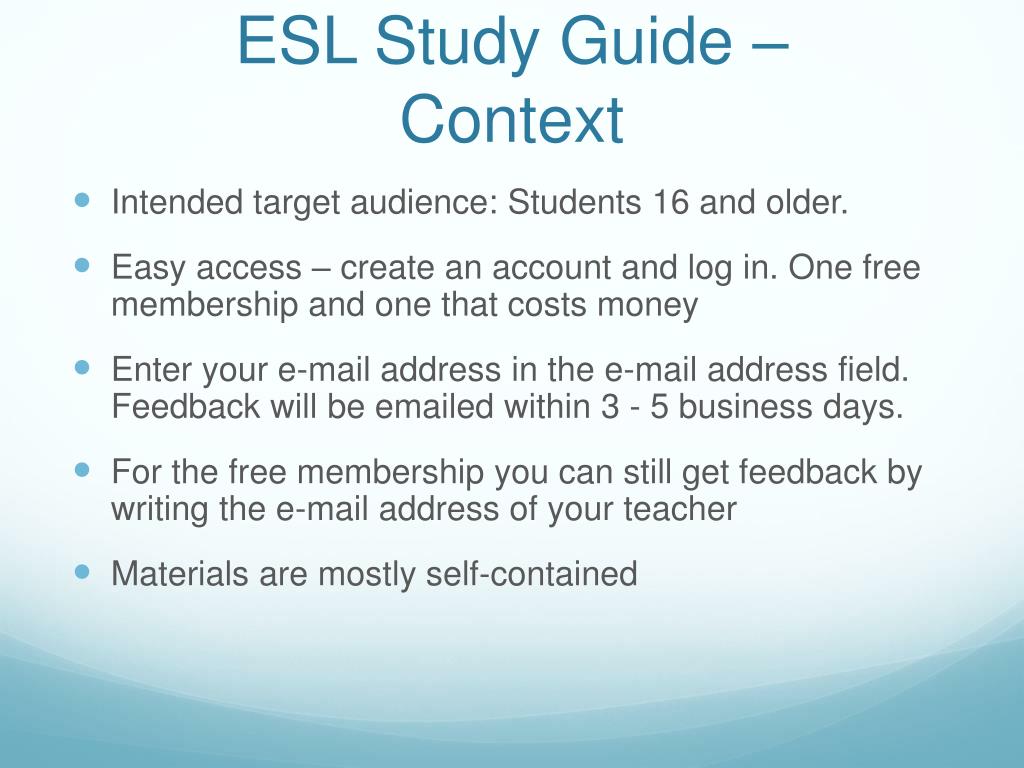 ESL Study Guide – Context

- Intended target audience: Students 16 and older.
- Easy access – create an account and log in. One free membership and one that costs money
- Enter your e-mail address in the e-mail address field. Feedback will be emailed within 3 - 5 business days.
- For the free membership you can still get feedback by writing the e-mail address of your teacher
- Materials are mostly self-contained